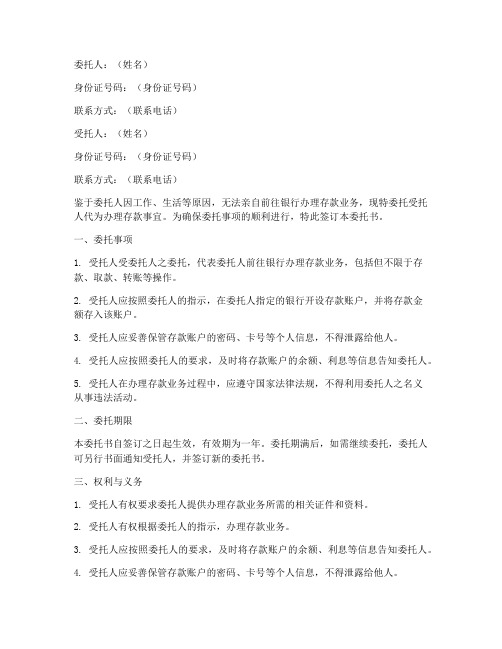 委托人：（姓名）

身份证号码：（身份证号码）

联系方式：（联系电话）

受托人：（姓名）

身份证号码：（身份证号码）

联系方式：（联系电话）

鉴于委托人因工作、生活等原因，无法亲自前往银行办理存款业务，现特委托受托人代为办理存款事宜。为确保委托事项的顺利进行，特此签订本委托书。

一、委托事项

1. 受托人受委托人之委托，代表委托人前往银行办理存款业务，包括但不限于存款、取款、转账等操作。

2. 受托人应按照委托人的指示，在委托人指定的银行开设存款账户，并将存款金额存入该账户。

3. 受托人应妥善保管存款账户的密码、卡号等个人信息，不得泄露给他人。

4. 受托人应按照委托人的要求，及时将存款账户的余额、利息等信息告知委托人。

5. 受托人在办理存款业务过程中，应遵守国家法律法规，不得利用委托人之名义从事违法活动。

二、委托期限

本委托书自签订之日起生效，有效期为一年。委托期满后，如需继续委托，委托人可另行书面通知受托人，并签订新的委托书。

三、权利与义务

1. 受托人有权要求委托人提供办理存款业务所需的相关证件和资料。

2. 受托人有权根据委托人的指示，办理存款业务。

3. 受托人应按照委托人的要求，及时将存款账户的余额、利息等信息告知委托人。

4. 受托人应妥善保管存款账户的密码、卡号等个人信息，不得泄露给他人。